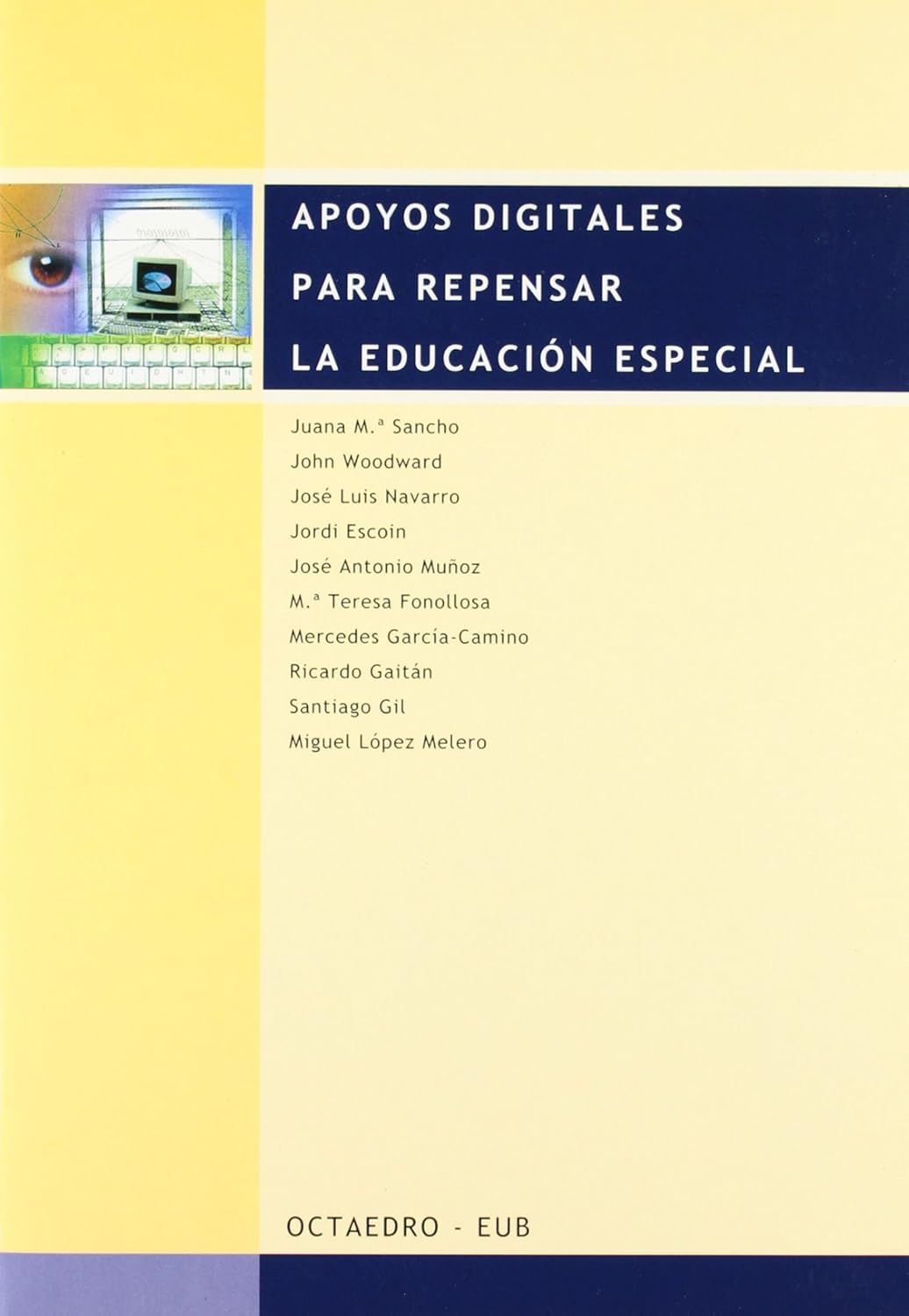 APOYOS DIGITALES
PARA REPENSAR
LA EDUCACIÓN ESPECIAL

Juana M.ª Sancho
John Woodward
José Luis Navarro
Jordi Escoin
José Antonio Muñoz
M.ª Teresa Fonollosa
Mercedes García-Camino
Ricardo Gaitán
Santiago Gil
Miguel López Melero

OCTAEDRO - EUB